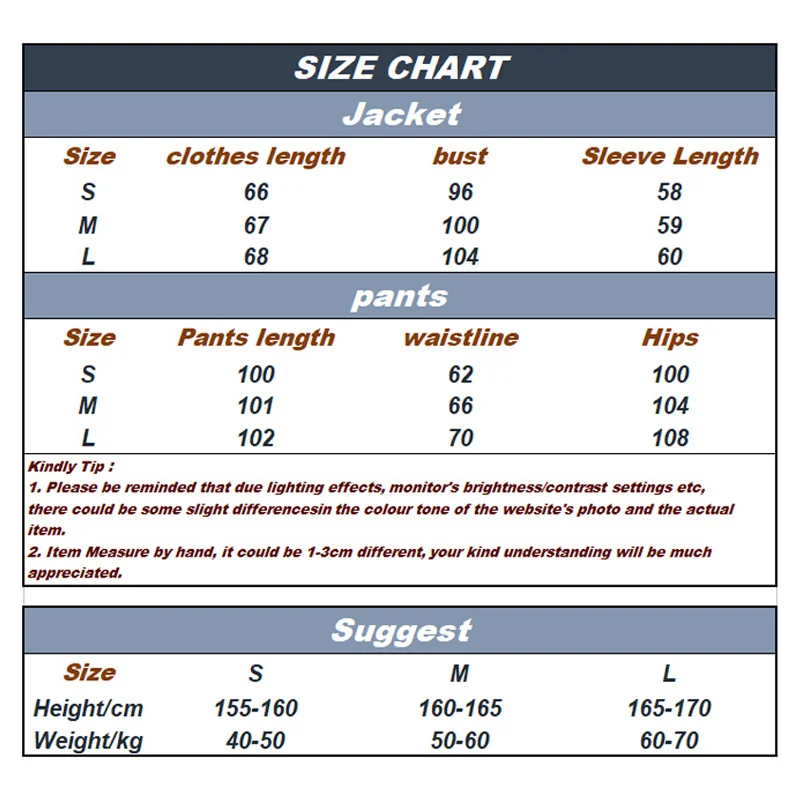 SIZE CHART

Jacket

| Size | clothes length | bust | Sleeve Length |
|---|---|---|---|
| S | 66 | 96 | 58 |
| M | 67 | 100 | 59 |
| L | 68 | 104 | 60 |

pants

| Size | Pants length | waistline | Hips |
|---|---|---|---|
| S | 100 | 62 | 100 |
| M | 101 | 66 | 104 |
| L | 102 | 70 | 108 |

Kindly Tip :
1. Please be reminded that due lighting effects, monitor's brightness/contrast settings etc, there could be some slight differencesin the colour tone of the website's photo and the actual item.
2. Item Measure by hand, it could be 1-3cm different, your kind understanding will be much appreciated.

Suggest

| Size | S | M | L |
|---|---|---|---|
| Height/cm | 155-160 | 160-165 | 165-170 |
| Weight/kg | 40-50 | 50-60 | 60-70 |